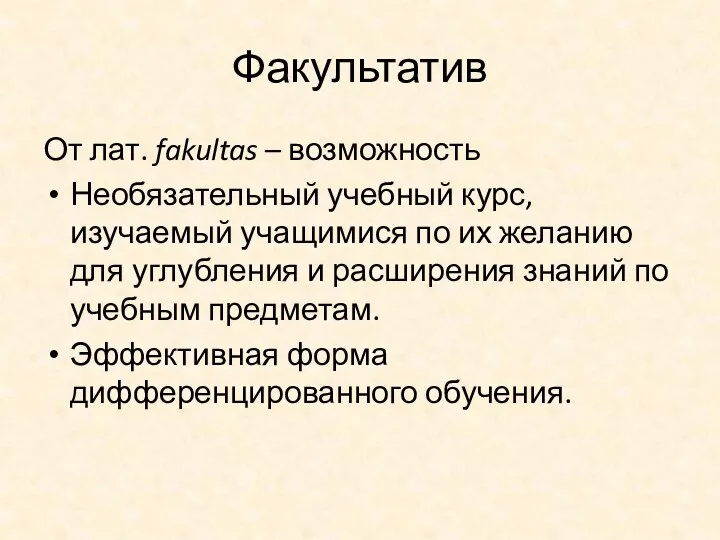 Факультатив

От лат. fakultas – возможность

• Необязательный учебный курс, изучаемый учащимися по их желанию для углубления и расширения знаний по учебным предметам.
• Эффективная форма дифференцированного обучения.